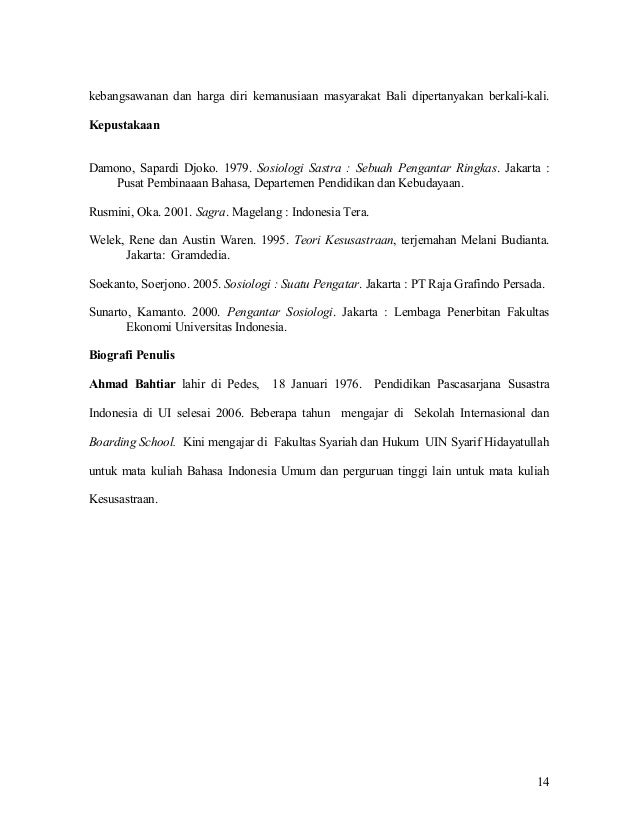 kebangsawanan dan harga diri kemanusiaan masyarakat Bali dipertanyakan berkali-kali.

Kepustakaan

Damono, Sapardi Djoko. 1979. Sosiologi Sastra : Sebuah Pengantar Ringkas. Jakarta : Pusat Pembinaaan Bahasa, Departemen Pendidikan dan Kebudayaan.

Rusmini, Oka. 2001. Sagra. Magelang : Indonesia Tera.

Welek, Rene dan Austin Waren. 1995. Teori Kesusastraan, terjemahan Melani Budianta. Jakarta: Gramdedia.

Soekanto, Soerjono. 2005. Sosiologi : Suatu Pengatar. Jakarta : PT Raja Grafindo Persada.

Sunarto, Kamanto. 2000. Pengantar Sosiologi. Jakarta : Lembaga Penerbitan Fakultas Ekonomi Universitas Indonesia.

Biografi Penulis

Ahmad Bahtiar lahir di Pedes, 18 Januari 1976. Pendidikan Pascasarjana Susastra Indonesia di UI selesai 2006. Beberapa tahun mengajar di Sekolah Internasional dan Boarding School. Kini mengajar di Fakultas Syariah dan Hukum UIN Syarif Hidayatullah untuk mata kuliah Bahasa Indonesia Umum dan perguruan tinggi lain untuk mata kuliah Kesusastraan.

14